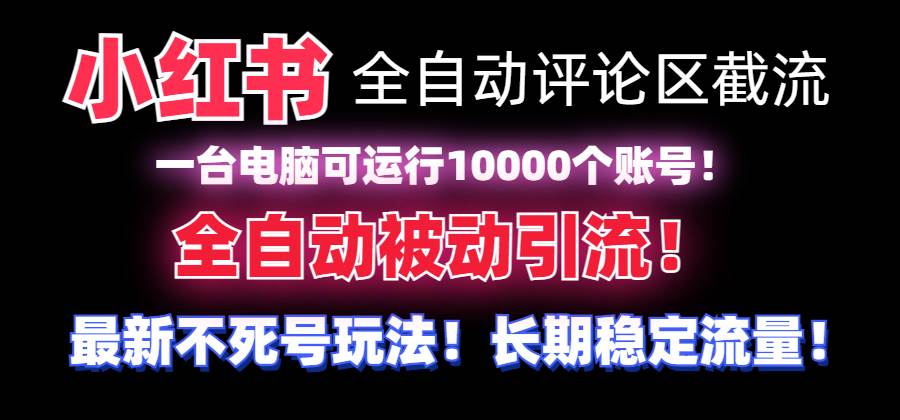 小红书 全自动评论区截流

一台电脑可运行10000个账号！

全自动被动引流！

最新不死号玩法！长期稳定流量！